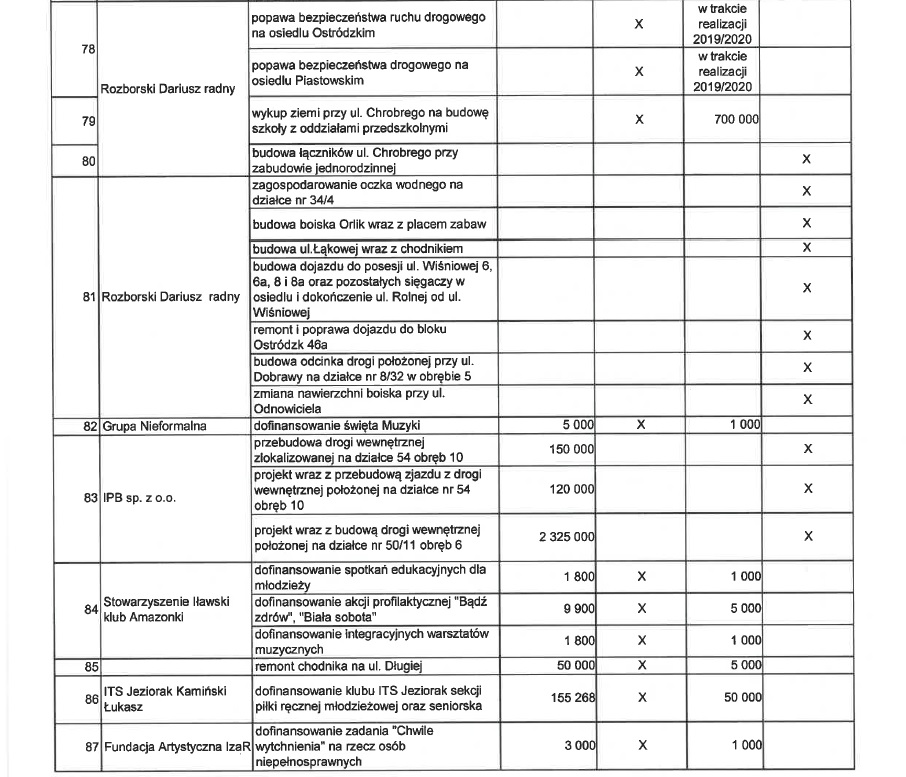 | | | | | | | |
|---|---|---|---|---|---|---|
| 78 | Rozborski Dariusz radny | popawa bezpieczeństwa ruchu drogowego na osiedlu Ostródzkim | | X | w trakcie realizacji 2019/2020 | |
| | | popawa bezpieczeństwa drogowego na osiedlu Piastowskim | | X | w trakcie realizacji 2019/2020 | |
| 79 | | wykup ziemi przy ul. Chrobrego na budowę szkoły z oddziałami przedszkolnymi | | X | 700 000 | |
| 80 | | budowa łączników ul. Chrobrego przy zabudowie jednorodzinnej | | | | X |
| 81 | Rozborski Dariusz radny | zagospodarowanie oczka wodnego na działce nr 34/4 | | | | X |
| | | budowa boiska Orlik wraz z placem zabaw | | | | X |
| | | budowa ul.Łąkowej wraz z chodnikiem | | | | X |
| | | budowa dojazdu do posesji ul. Wiśniowej 6, 6a, 8 i 8a oraz pozostałych sięgaczy w osiedlu i dokończenie ul. Rolnej od ul. Wiśniowej | | | | X |
| | | remont i poprawa dojazdu do bloku Ostródzk 46a | | | | X |
| | | budowa odcinka drogi położonej przy ul. Dobrawy na działce nr 8/32 w obrębie 5 | | | | X |
| | | zmiana nawierzchni boiska przy ul. Odnowiciela | | | | X |
| 82 | Grupa Nieformalna | dofinansowanie święta Muzyki | 5 000 | X | 1 000 | |
| 83 | IPB sp. z o.o. | przebudowa drogi wewnętrznej zlokalizowanej na działce 54 obręb 10 | 150 000 | | | X |
| | | projekt wraz z przebudową zjazdu z drogi wewnętrznej położonej na działce nr 54 obręb 10 | 120 000 | | | X |
| | | projekt wraz z budową drogi wewnętrznej położonej na działce nr 50/11 obręb 6 | 2 325 000 | | | X |
| 84 | Stowarzyszenie Iławski klub Amazonki | dofinansowanie spotkań edukacyjnych dla młodzieży | 1 800 | X | 1 000 | |
| | | dofinansowanie akcji profilaktycznej "Bądź zdrów", "Biała sobota" | 9 900 | X | 5 000 | |
| | | dofinansowanie integracyjnych warsztatów muzycznych | 1 800 | X | 1 000 | |
| 85 | | remont chodnika na ul. Długiej | 50 000 | X | 5 000 | |
| 86 | ITS Jeziorak Kamiński Łukasz | dofinansowanie klubu ITS Jeziorak sekcji piłki ręcznej młodzieżowej oraz seniorska | 155 268 | X | 50 000 | |
| 87 | Fundacja Artystyczna IzaR | dofinansowanie zadania "Chwile wytchnienia" na rzecz osób niepełnosprawnych | 3 000 | X | 1 000 | |